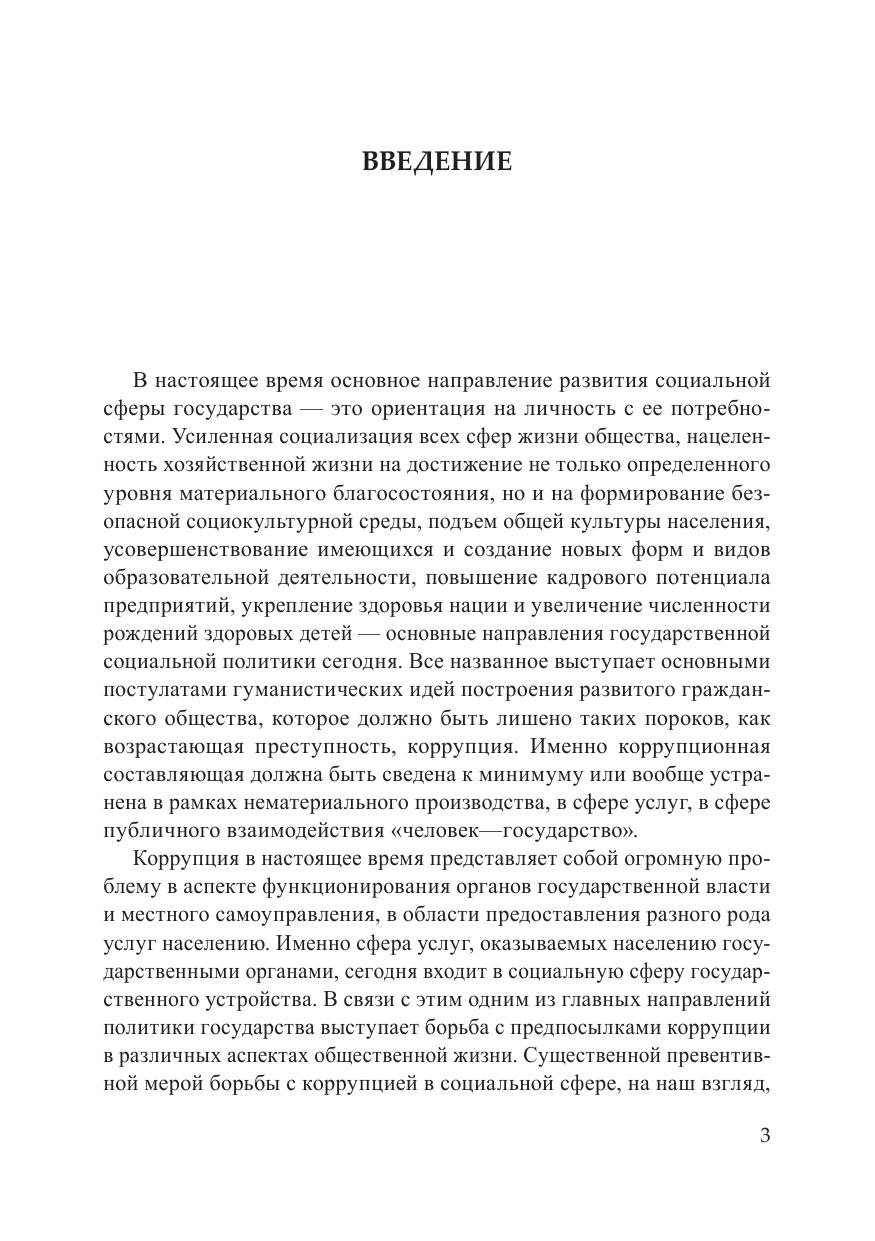 ВВЕДЕНИЕ

В настоящее время основное направление развития социальной сферы государства — это ориентация на личность с ее потребностями. Усиленная социализация всех сфер жизни общества, нацеленность хозяйственной жизни на достижение не только определенного уровня материального благосостояния, но и на формирование безопасной социокультурной среды, подъем общей культуры населения, усовершенствование имеющихся и создание новых форм и видов образовательной деятельности, повышение кадрового потенциала предприятий, укрепление здоровья нации и увеличение численности рождений здоровых детей — основные направления государственной социальной политики сегодня. Все названное выступает основными постулатами гуманистических идей построения развитого гражданского общества, которое должно быть лишено таких пороков, как возрастающая преступность, коррупция. Именно коррупционная составляющая должна быть сведена к минимуму или вообще устранена в рамках нематериального производства, в сфере услуг, в сфере публичного взаимодействия «человек—государство».

Коррупция в настоящее время представляет собой огромную проблему в аспекте функционирования органов государственной власти и местного самоуправления, в области предоставления разного рода услуг населению. Именно сфера услуг, оказываемых населению государственными органами, сегодня входит в социальную сферу государственного устройства. В связи с этим одним из главных направлений политики государства выступает борьба с предпосылками коррупции в различных аспектах общественной жизни. Существенной превентивной мерой борьбы с коррупцией в социальной сфере, на наш взгляд,

3